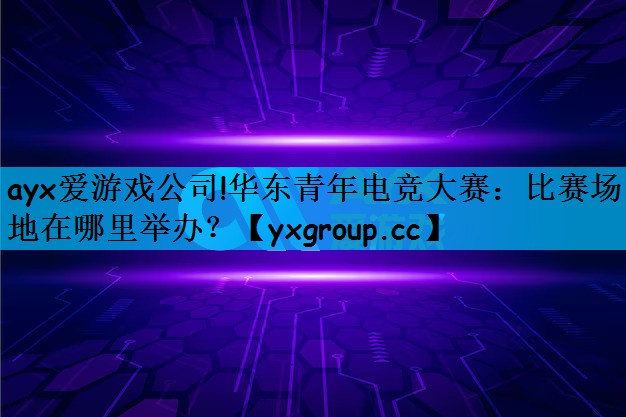 ayx爱游戏公司!华东青年电竞大赛：比赛场地在哪里举办？【yxgroup.cc】